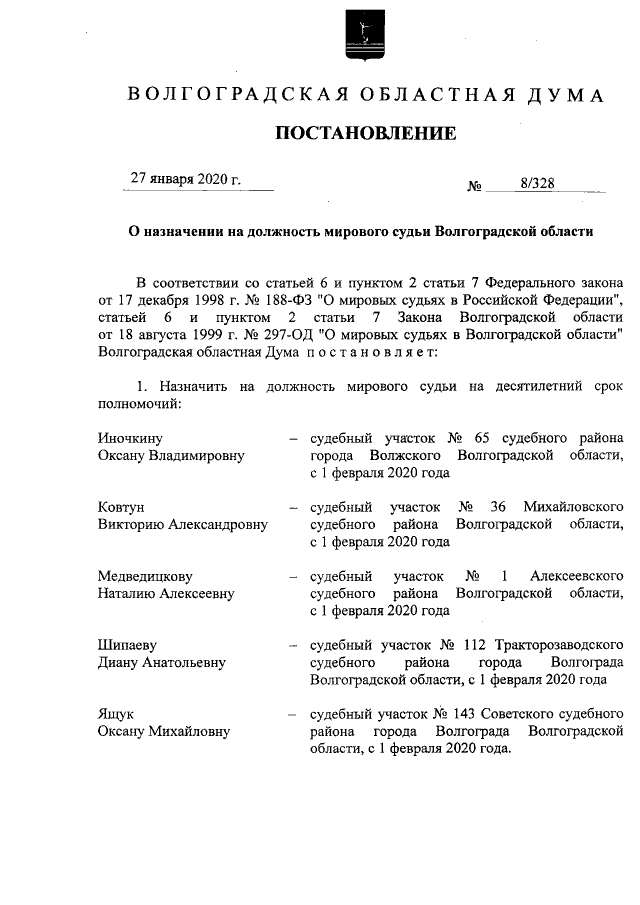 ВОЛГОГРАДСКАЯ ОБЛАСТНАЯ ДУМА

ПОСТАНОВЛЕНИЕ

27 января 2020 г.

№ 8/328

О назначении на должность мирового судьи Волгоградской области

В соответствии со статьей 6 и пунктом 2 статьи 7 Федерального закона от 17 декабря 1998 г. № 188-ФЗ "О мировых судьях в Российской Федерации", статьей 6 и пунктом 2 статьи 7 Закона Волгоградской области от 18 августа 1999 г. № 297-ОД "О мировых судьях в Волгоградской области" Волгоградская областная Дума постановляет:

1. Назначить на должность мирового судьи на десятилетний срок полномочий:

Иночкину Оксану Владимировну – судебный участок № 65 судебного района города Волжского Волгоградской области, с 1 февраля 2020 года

Ковтун Викторию Александровну – судебный участок № 36 Михайловского судебного района Волгоградской области, с 1 февраля 2020 года

Медведицкову Наталию Алексеевну – судебный участок № 1 Алексеевского судебного района Волгоградской области, с 1 февраля 2020 года

Шипаеву Диану Анатольевну – судебный участок № 112 Тракторозаводского судебного района города Волгограда Волгоградской области, с 1 февраля 2020 года

Ящук Оксану Михайловну – судебный участок № 143 Советского судебного района города Волгограда Волгоградской области, с 1 февраля 2020 года.